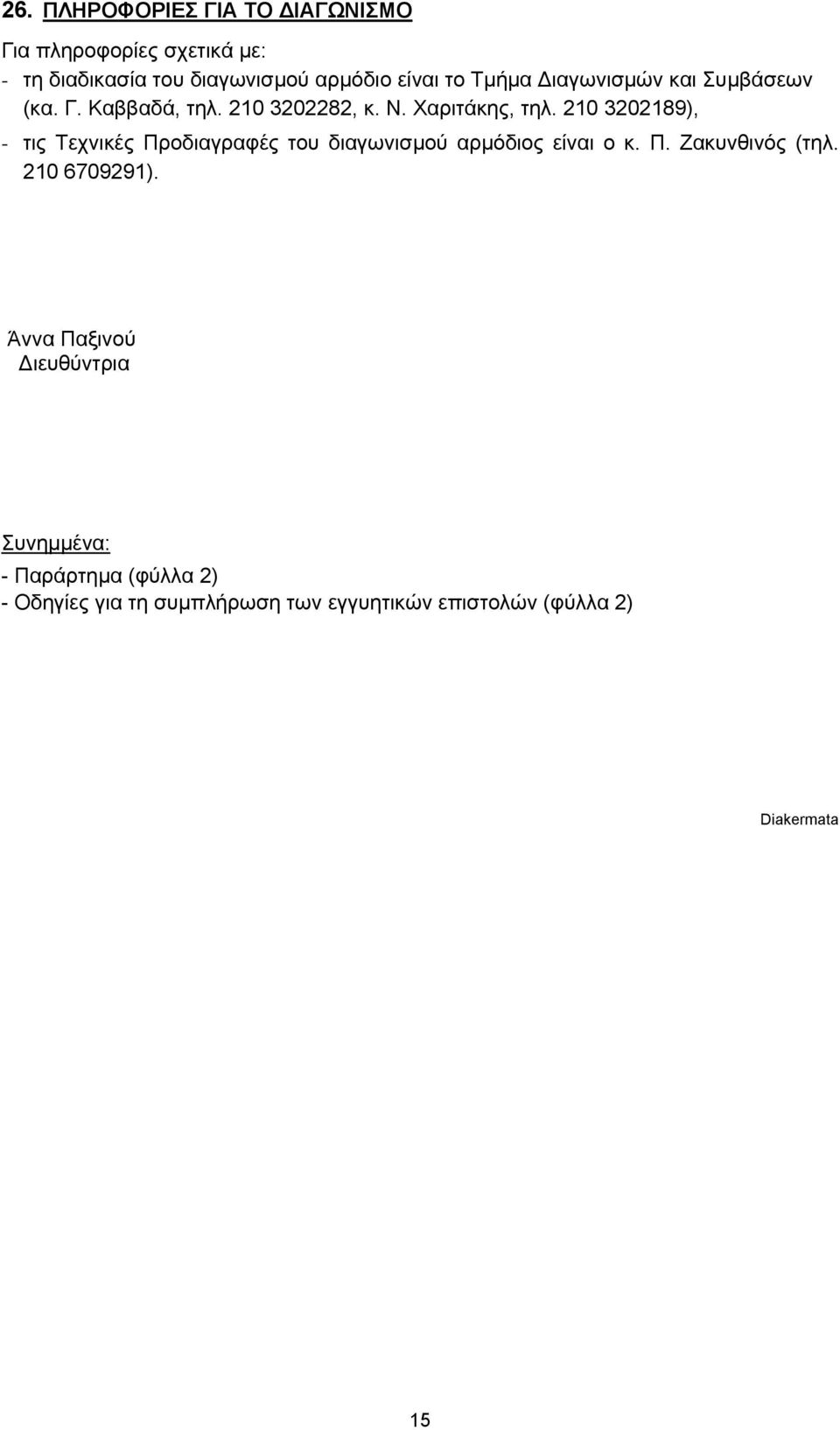 26. ΠΛΗΡΟΦΟΡΙΕΣ ΓΙΑ ΤΟ ΔΙΑΓΩΝΙΣΜΟ

Για πληροφορίες σχετικά με:
- τη διαδικασία του διαγωνισμού αρμόδιο είναι το Τμήμα Διαγωνισμών και Συμβάσεων (κα. Γ. Καββαδά, τηλ. 210 3202282, κ. Ν. Χαριτάκης, τηλ. 210 3202189),
- τις Τεχνικές Προδιαγραφές του διαγωνισμού αρμόδιος είναι ο κ. Π. Ζακυνθινός (τηλ. 210 6709291).

Άννα Παξινού
Διευθύντρια

Συνημμένα:
- Παράρτημα (φύλλα 2)
- Οδηγίες για τη συμπλήρωση των εγγυητικών επιστολών (φύλλα 2)

Diakermata

15